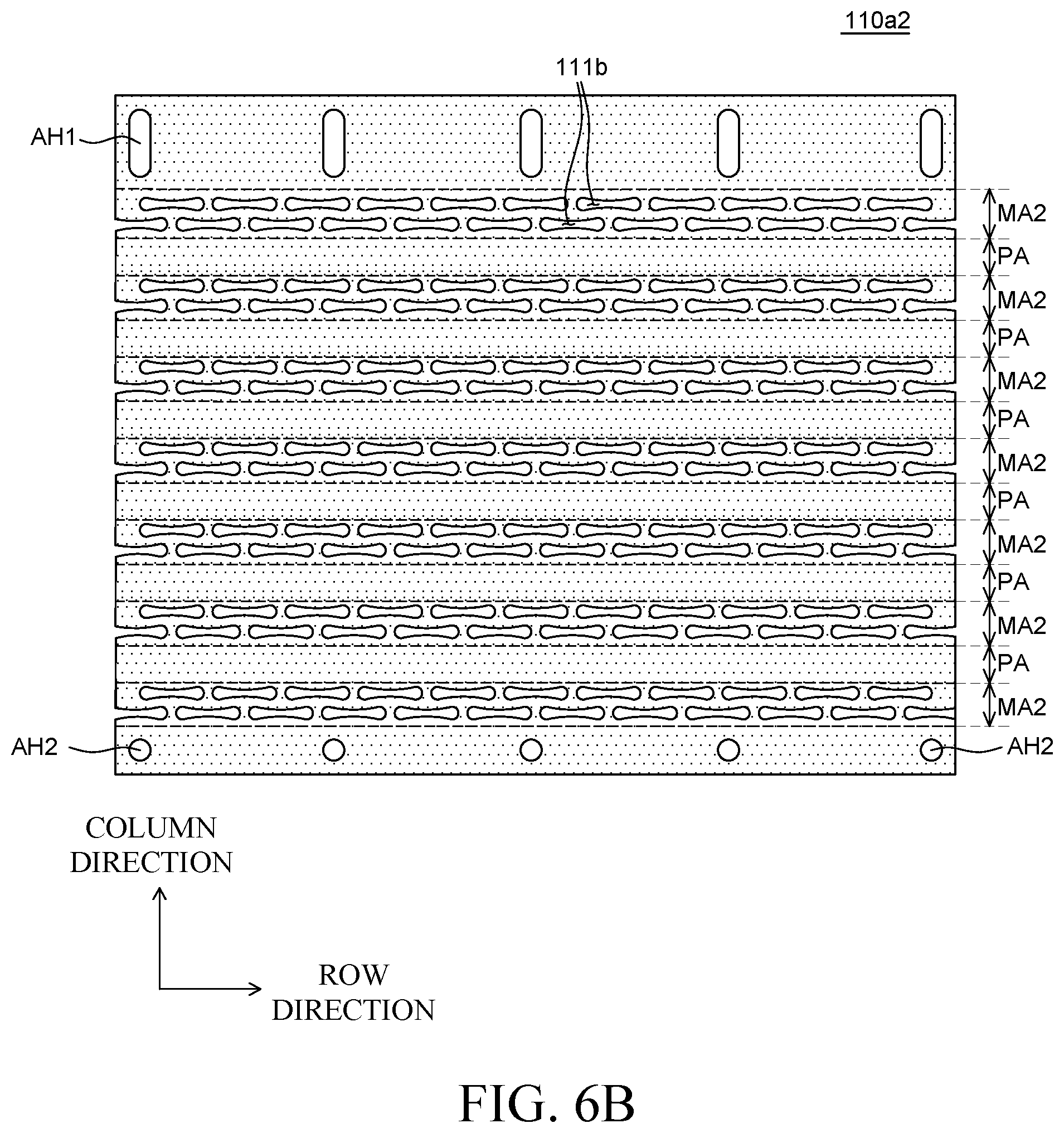 110a2

111b

AH1

MA2
PA
MA2
PA
MA2
PA
MA2
PA
MA2
PA
MA2
PA
MA2

AH2
AH2

COLUMN DIRECTION

ROW DIRECTION

FIG. 6B